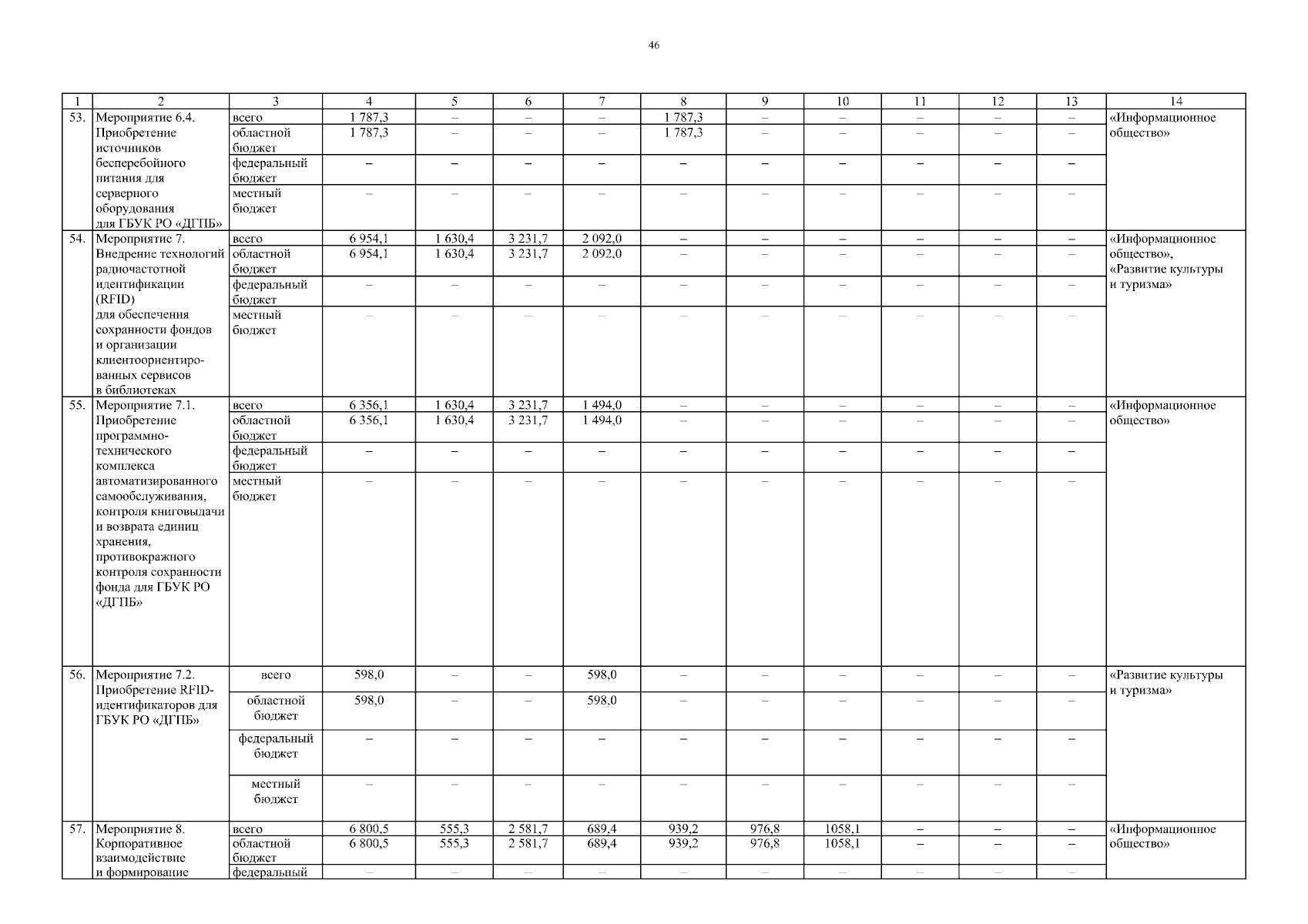 46

| 1 | 2 | 3 | 4 | 5 | 6 | 7 | 8 | 9 | 10 | 11 | 12 | 13 | 14 |
|---|---|---|---|---|---|---|---|---|---|---|---|---|---|
| 53. | Мероприятие 6.4. Приобретение источников бесперебойного питания для серверного оборудования для ГБУК РО «ДГПБ» | всего | 1 787,3 | – | – | – | 1 787,3 | – | – | – | – | – | «Информационное общество» |
| | | областной бюджет | 1 787,3 | – | – | – | 1 787,3 | – | – | – | – | – | |
| | | федеральный бюджет | – | – | – | – | – | – | – | – | – | – | |
| | | местный бюджет | – | – | – | – | – | – | – | – | – | – | |
| 54. | Мероприятие 7. Внедрение технологий радиочастотной идентификации (RFID) для обеспечения сохранности фондов и организации клиентоориентированных сервисов в библиотеках | всего | 6 954,1 | 1 630,4 | 3 231,7 | 2 092,0 | – | – | – | – | – | – | «Информационное общество», «Развитие культуры и туризма» |
| | | областной бюджет | 6 954,1 | 1 630,4 | 3 231,7 | 2 092,0 | – | – | – | – | – | – | |
| | | федеральный бюджет | – | – | – | – | – | – | – | – | – | – | |
| | | местный бюджет | – | – | – | – | – | – | – | – | – | – | |
| 55. | Мероприятие 7.1. Приобретение программно-технического комплекса автоматизированного самообслуживания, контроля книговыдачи и возврата единиц хранения, противокражного контроля сохранности фонда для ГБУК РО «ДГПБ» | всего | 6 356,1 | 1 630,4 | 3 231,7 | 1 494,0 | – | – | – | – | – | – | «Информационное общество» |
| | | областной бюджет | 6 356,1 | 1 630,4 | 3 231,7 | 1 494,0 | – | – | – | – | – | – | |
| | | федеральный бюджет | – | – | – | – | – | – | – | – | – | – | |
| | | местный бюджет | – | – | – | – | – | – | – | – | – | – | |
| 56. | Мероприятие 7.2. Приобретение RFID-идентификаторов для ГБУК РО «ДГПБ» | всего | 598,0 | – | – | 598,0 | – | – | – | – | – | – | «Развитие культуры и туризма» |
| | | областной бюджет | 598,0 | – | – | 598,0 | – | – | – | – | – | – | |
| | | федеральный бюджет | – | – | – | – | – | – | – | – | – | – | |
| | | местный бюджет | – | – | – | – | – | – | – | – | – | – | |
| 57. | Мероприятие 8. Корпоративное взаимодействие и формирование | всего | 6 800,5 | 555,3 | 2 581,7 | 689,4 | 939,2 | 976,8 | 1058,1 | – | – | – | «Информационное общество» |
| | | областной бюджет | 6 800,5 | 555,3 | 2 581,7 | 689,4 | 939,2 | 976,8 | 1058,1 | – | – | – | |
| | | федеральный | – | – | – | – | – | – | – | – | – | – | |